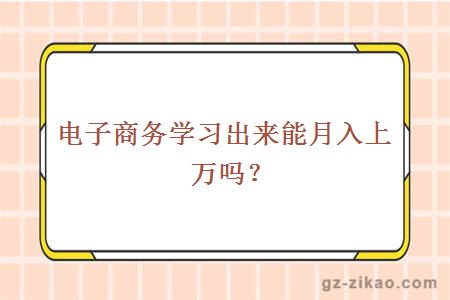 电子商务学习出来能月入上万吗？

gz-zikao.com